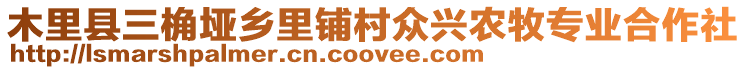 木里县三桷垭乡里铺村众兴农牧专业合作社
http://lsmarshpalmer.cn.coovee.com